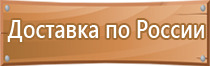 Доставка по России